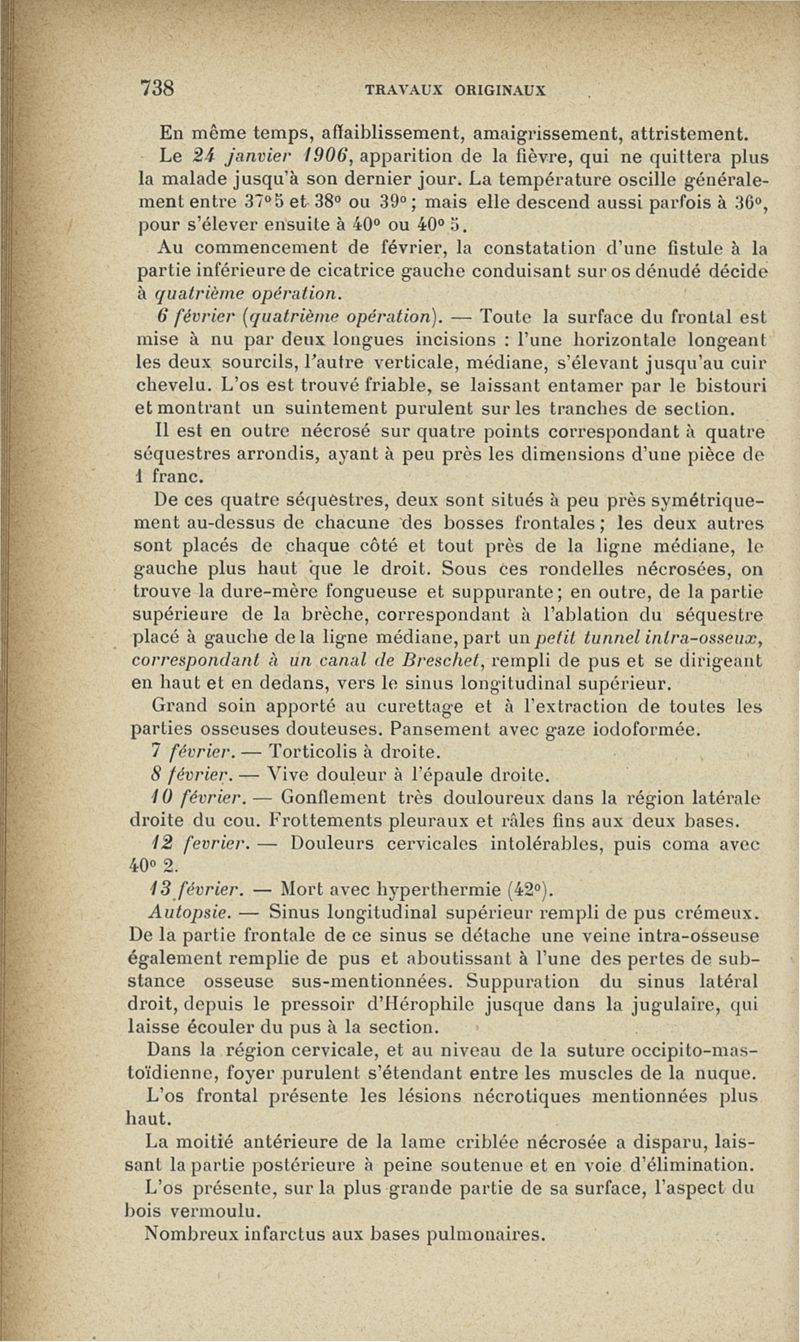 738 TRAVAUX ORIGINAUX

En même temps, affaiblissement, amaigrissement, attristement.

Le 24 janvier 1906, apparition de la fièvre, qui ne quittera plus la malade jusqu'à son dernier jour. La température oscille généralement entre 37°5 et 38° ou 39°; mais elle descend aussi parfois à 36°, pour s'élever ensuite à 40° ou 40° 5.

Au commencement de février, la constatation d'une fistule à la partie inférieure de cicatrice gauche conduisant sur os dénudé décide à quatrième opération.

6 février (quatrième opération). — Toute la surface du frontal est mise à nu par deux longues incisions : l'une horizontale longeant les deux sourcils, l'autre verticale, médiane, s'élevant jusqu'au cuir chevelu. L'os est trouvé friable, se laissant entamer par le bistouri et montrant un suintement purulent sur les tranches de section.

Il est en outre nécrosé sur quatre points correspondant à quatre séquestres arrondis, ayant à peu près les dimensions d'une pièce de 1 franc.

De ces quatre séquestres, deux sont situés à peu près symétriquement au-dessus de chacune des bosses frontales; les deux autres sont placés de chaque côté et tout près de la ligne médiane, le gauche plus haut que le droit. Sous ces rondelles nécrosées, on trouve la dure-mère fongueuse et suppurante; en outre, de la partie supérieure de la brèche, correspondant à l'ablation du séquestre placé à gauche de la ligne médiane, part un petit tunnel intra-osseux, correspondant à un canal de Breschet, rempli de pus et se dirigeant en haut et en dedans, vers le sinus longitudinal supérieur.

Grand soin apporté au curettage et à l'extraction de toutes les parties osseuses douteuses. Pansement avec gaze iodoformée.

7 février. — Torticolis à droite.

8 février. — Vive douleur à l'épaule droite.

10 février. — Gonflement très douloureux dans la région latérale droite du cou. Frottements pleuraux et râles fins aux deux bases.

12 fevrier. — Douleurs cervicales intolérables, puis coma avec 40° 2.

13 février. — Mort avec hyperthermie (42°).

Autopsie. — Sinus longitudinal supérieur rempli de pus crémeux. De la partie frontale de ce sinus se détache une veine intra-osseuse également remplie de pus et aboutissant à l'une des pertes de substance osseuse sus-mentionnées. Suppuration du sinus latéral droit, depuis le pressoir d'Hérophile jusque dans la jugulaire, qui laisse écouler du pus à la section.

Dans la région cervicale, et au niveau de la suture occipito-mastoïdienne, foyer purulent s'étendant entre les muscles de la nuque.

L'os frontal présente les lésions nécrotiques mentionnées plus haut.

La moitié antérieure de la lame criblée nécrosée a disparu, laissant la partie postérieure à peine soutenue et en voie d'élimination.

L'os présente, sur la plus grande partie de sa surface, l'aspect du bois vermoulu.

Nombreux infarctus aux bases pulmonaires.